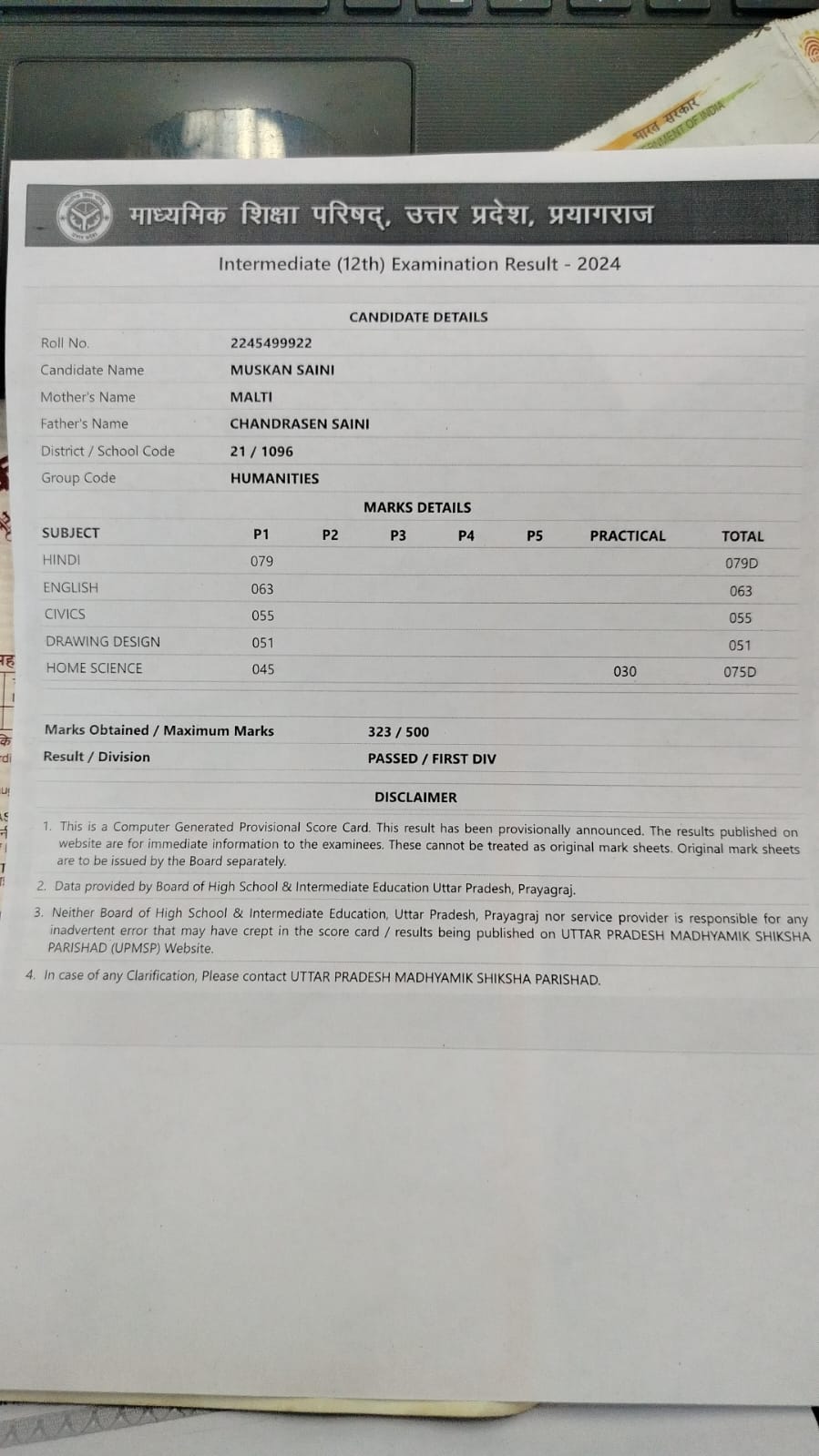 भारत सरकार
GOVERNMENT OF INDIA

माध्यमिक शिक्षा परिषद्, उत्तर प्रदेश, प्रयागराज

Intermediate (12th) Examination Result - 2024

CANDIDATE DETAILS

| | |
|---|---|
| Roll No. | 2245499922 |
| Candidate Name | MUSKAN SAINI |
| Mother's Name | MALTI |
| Father's Name | CHANDRASEN SAINI |
| District / School Code | 21 / 1096 |
| Group Code | HUMANITIES |

MARKS DETAILS

| SUBJECT | P1 | P2 | P3 | P4 | P5 | PRACTICAL | TOTAL |
|---|---|---|---|---|---|---|---|
| HINDI | 079 | | | | | | 079D |
| ENGLISH | 063 | | | | | | 063 |
| CIVICS | 055 | | | | | | 055 |
| DRAWING DESIGN | 051 | | | | | | 051 |
| HOME SCIENCE | 045 | | | | | 030 | 075D |

| | |
|---|---|
| Marks Obtained / Maximum Marks | 323 / 500 |
| Result / Division | PASSED / FIRST DIV |

DISCLAIMER

1. This is a Computer Generated Provisional Score Card. This result has been provisionally announced. The results published on website are for immediate information to the examinees. These cannot be treated as original mark sheets. Original mark sheets are to be issued by the Board separately.
2. Data provided by Board of High School & Intermediate Education Uttar Pradesh, Prayagraj.
3. Neither Board of High School & Intermediate Education, Uttar Pradesh, Prayagraj nor service provider is responsible for any inadvertent error that may have crept in the score card / results being published on UTTAR PRADESH MADHYAMIK SHIKSHA PARISHAD (UPMSP) Website.
4. In case of any Clarification, Please contact UTTAR PRADESH MADHYAMIK SHIKSHA PARISHAD.